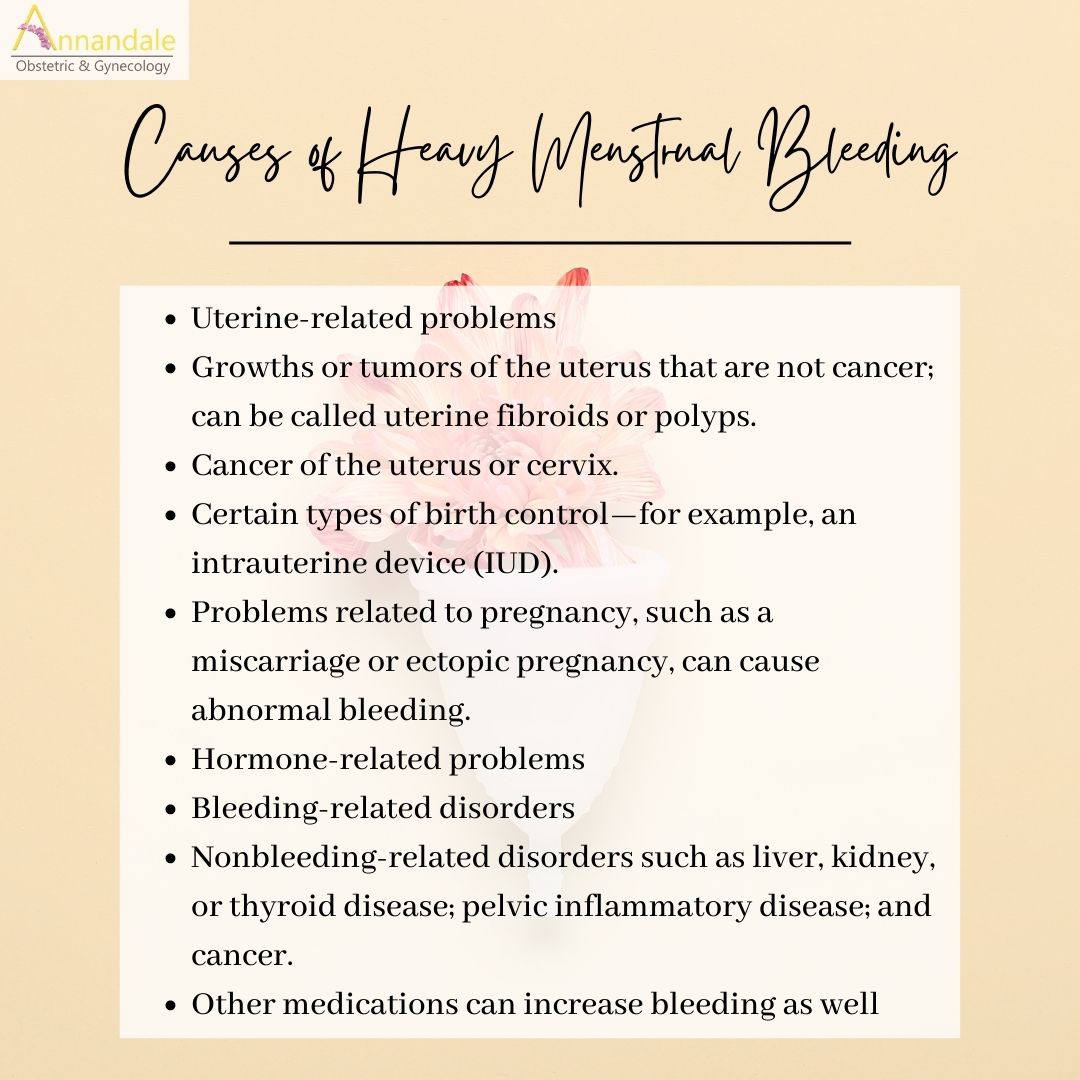 Annandale
Obstetric & Gynecology

Causes of Heavy Menstrual Bleeding

- Uterine-related problems
- Growths or tumors of the uterus that are not cancer; can be called uterine fibroids or polyps.
- Cancer of the uterus or cervix.
- Certain types of birth control—for example, an intrauterine device (IUD).
- Problems related to pregnancy, such as a miscarriage or ectopic pregnancy, can cause abnormal bleeding.
- Hormone-related problems
- Bleeding-related disorders
- Nonbleeding-related disorders such as liver, kidney, or thyroid disease; pelvic inflammatory disease; and cancer.
- Other medications can increase bleeding as well